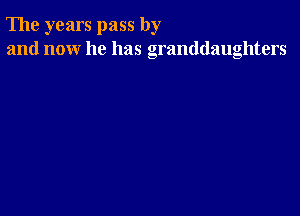 The years pass by
and now he has granddaughters